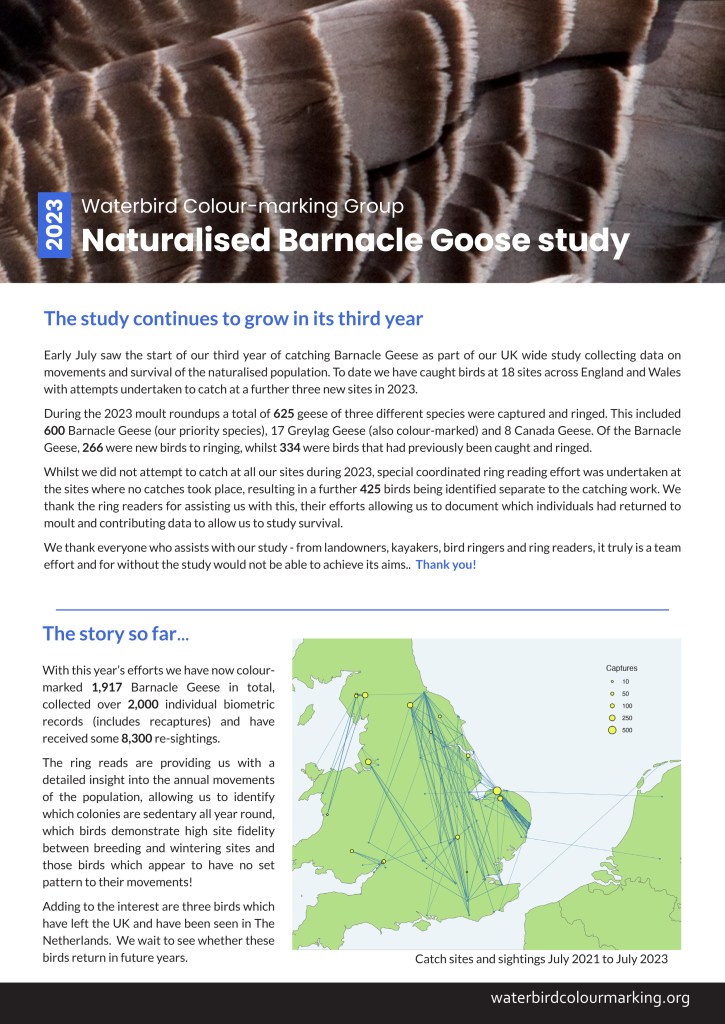 2023

Waterbird Colour-marking Group

Naturalised Barnacle Goose study

The study continues to grow in its third year

Early July saw the start of our third year of catching Barnacle Geese as part of our UK wide study collecting data on movements and survival of the naturalised population. To date we have caught birds at 18 sites across England and Wales with attempts undertaken to catch at a further three new sites in 2023.

During the 2023 moult roundups a total of 625 geese of three different species were captured and ringed. This included 600 Barnacle Geese (our priority species), 17 Greylag Geese (also colour-marked) and 8 Canada Geese. Of the Barnacle Geese, 266 were new birds to ringing, whilst 334 were birds that had previously been caught and ringed.

Whilst we did not attempt to catch at all our sites during 2023, special coordinated ring reading effort was undertaken at the sites where no catches took place, resulting in a further 425 birds being identified separate to the catching work. We thank the ring readers for assisting us with this, their efforts allowing us to document which individuals had returned to moult and contributing data to allow us to study survival.

We thank everyone who assists with our study - from landowners, kayakers, bird ringers and ring readers, it truly is a team effort and for without the study would not be able to achieve its aims.. Thank you!

The story so far...

With this year's efforts we have now colour-marked 1,917 Barnacle Geese in total, collected over 2,000 individual biometric records (includes recaptures) and have received some 8,300 re-sightings.

The ring reads are providing us with a detailed insight into the annual movements of the population, allowing us to identify which colonies are sedentary all year round, which birds demonstrate high site fidelity between breeding and wintering sites and those birds which appear to have no set pattern to their movements!

Adding to the interest are three birds which have left the UK and have been seen in The Netherlands. We wait to see whether these birds return in future years.

Captures
10
50
100
250
500

Catch sites and sightings July 2021 to July 2023

waterbirdcolourmarking.org